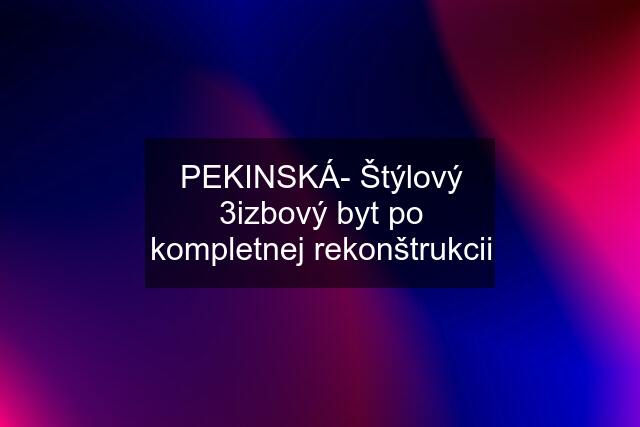 PEKINSKÁ- Štýlový 3izbový byt po kompletnej rekonštrukcii